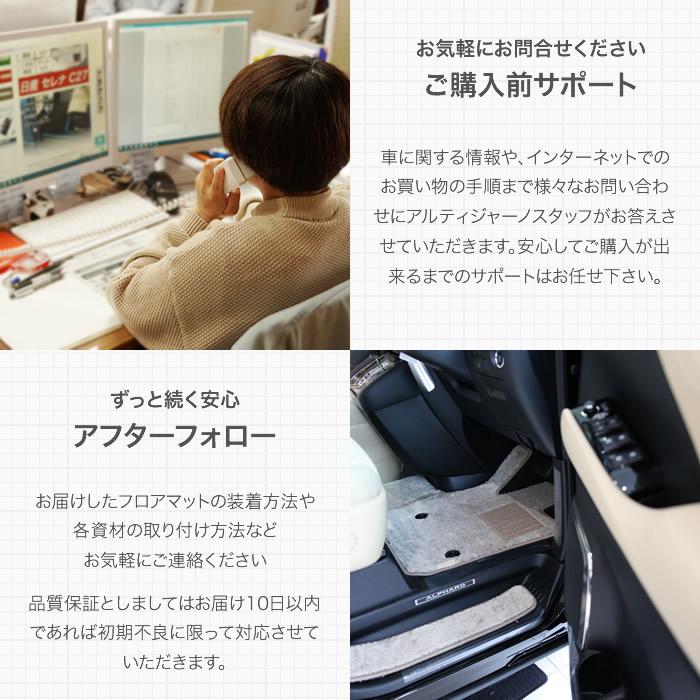 日産 セレナ C27

お気軽にお問合せください
ご購入前サポート

車に関する情報や、インターネットでのお買い物の手順まで様々なお問い合わせにアルティジャーノスタッフがお答えさせていただきます。安心してご購入が出来るまでのサポートはお任せ下さい。

ずっと続く安心
アフターフォロー

お届けしたフロアマットの装着方法や各資材の取り付け方法などお気軽にご連絡ください

品質保証としましてはお届け10日以内であれば初期不良に限って対応させていただきます。

ALPHARD